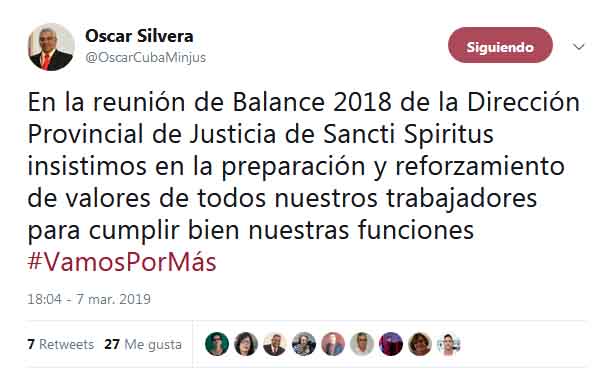 Oscar Silvera
@OscarCubaMinjus

Siguiendo

En la reunión de Balance 2018 de la Dirección Provincial de Justicia de Sancti Spiritus insistimos en la preparación y reforzamiento de valores de todos nuestros trabajadores para cumplir bien nuestras funciones #VamosPorMás

18:04 - 7 mar. 2019

7 Retweets 27 Me gusta